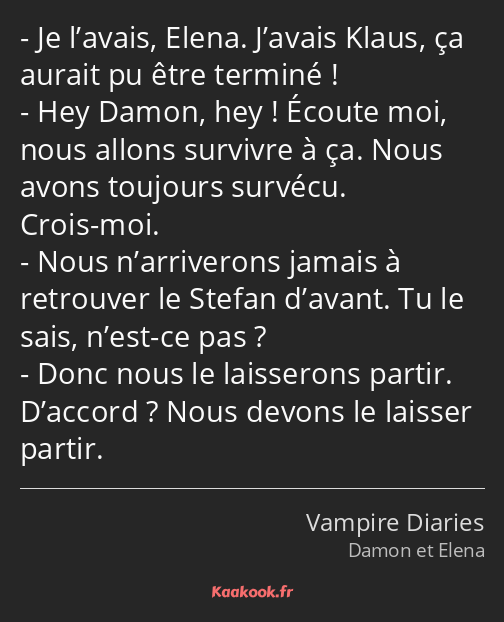 - Je l’avais, Elena. J’avais Klaus, ça aurait pu être terminé !
- Hey Damon, hey ! Écoute moi, nous allons survivre à ça. Nous avons toujours survécu. Crois-moi.
- Nous n’arriverons jamais à retrouver le Stefan d’avant. Tu le sais, n’est-ce pas ?
- Donc nous le laisserons partir. D’accord ? Nous devons le laisser partir.

Vampire Diaries
Damon et Elena

Kaakook.fr